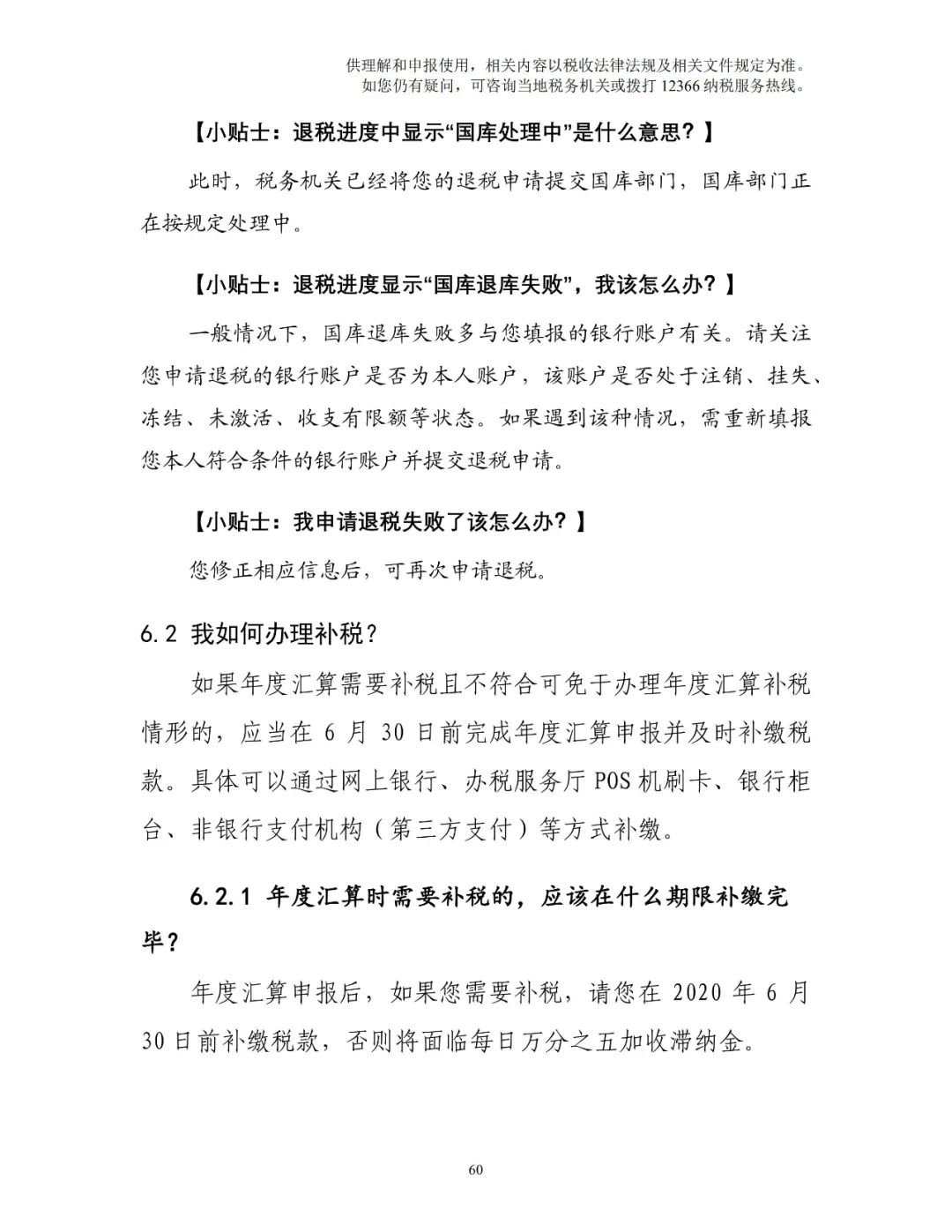 供理解和申报使用，相关内容以税收法律法规及相关文件规定为准。
如您仍有疑问，可咨询当地税务机关或拨打 12366 纳税服务热线。

【小贴士：退税进度中显示“国库处理中”是什么意思？】

此时，税务机关已经将您的退税申请提交国库部门，国库部门正在按规定处理中。

【小贴士：退税进度显示“国库退库失败”，我该怎么办？】

一般情况下，国库退库失败多与您填报的银行账户有关。请关注您申请退税的银行账户是否为本人账户，该账户是否处于注销、挂失、冻结、未激活、收支有限额等状态。如果遇到该种情况，需重新填报您本人符合条件的银行账户并提交退税申请。

【小贴士：我申请退税失败了该怎么办？】

您修正相应信息后，可再次申请退税。

6.2 我如何办理补税？

如果年度汇算需要补税且不符合可免于办理年度汇算补税情形的，应当在 6 月 30 日前完成年度汇算申报并及时补缴税款。具体可以通过网上银行、办税服务厅 POS 机刷卡、银行柜台、非银行支付机构（第三方支付）等方式补缴。

6.2.1 年度汇算时需要补税的，应该在什么期限补缴完毕？

年度汇算申报后，如果您需要补税，请您在 2020 年 6 月 30 日前补缴税款，否则将面临每日万分之五加收滞纳金。

60